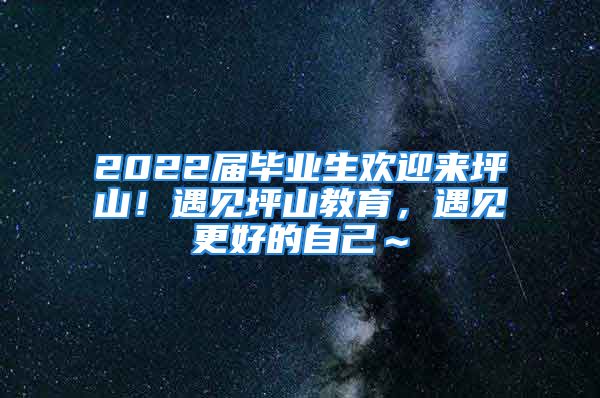 2022届毕业生欢迎来坪山！遇见坪山教育，遇见更好的自己～